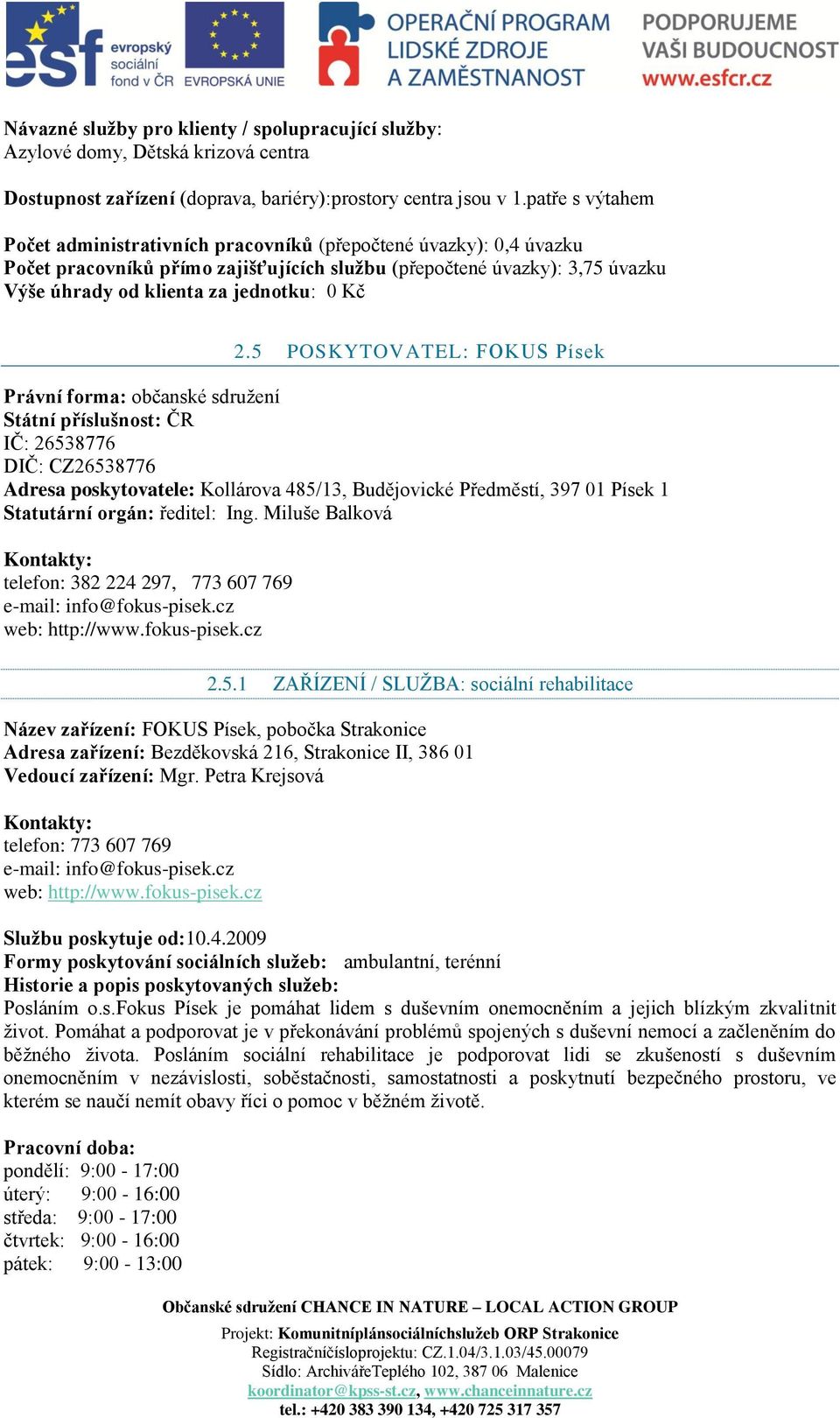 esf evropský sociální fond v ČR EVROPSKÁ UNIE OPERAČNÍ PROGRAM LIDSKÉ ZDROJE A ZAMĚSTNANOST PODPORUJEME VAŠI BUDOUCNOST www.esfcr.cz

Návazné služby pro klienty / spolupracující služby:
Azylové domy, Dětská krizová centra

Dostupnost zařízení (doprava, bariéry):prostory centra jsou v 1.patře s výtahem

Počet administrativních pracovníků (přepočtené úvazky): 0,4 úvazku
Počet pracovníků přímo zajišťujících službu (přepočtené úvazky): 3,75 úvazku
Výše úhrady od klienta za jednotku: 0 Kč

2.5 POSKYTOVATEL: FOKUS Písek

Právní forma: občanské sdružení
Státní příslušnost: ČR
IČ: 26538776
DIČ: CZ26538776
Adresa poskytovatele: Kollárova 485/13, Budějovické Předměstí, 397 01 Písek 1
Statutární orgán: ředitel: Ing. Miluše Balková

Kontakty:
telefon: 382 224 297, 773 607 769
e-mail: info@fokus-pisek.cz
web: http://www.fokus-pisek.cz

2.5.1 ZAŘÍZENÍ / SLUŽBA: sociální rehabilitace

Název zařízení: FOKUS Písek, pobočka Strakonice
Adresa zařízení: Bezděkovská 216, Strakonice II, 386 01
Vedoucí zařízení: Mgr. Petra Krejsová

Kontakty:
telefon: 773 607 769
e-mail: info@fokus-pisek.cz
web: http://www.fokus-pisek.cz

Službu poskytuje od:10.4.2009
Formy poskytování sociálních služeb: ambulantní, terénní
Historie a popis poskytovaných služeb:
Posláním o.s.Fokus Písek je pomáhat lidem s duševním onemocněním a jejich blízkým zkvalitnit život. Pomáhat a podporovat je v překonávání problémů spojených s duševní nemocí a začleněním do běžného života. Posláním sociální rehabilitace je podporovat lidi se zkušeností s duševním onemocněním v nezávislosti, soběstačnosti, samostatnosti a poskytnutí bezpečného prostoru, ve kterém se naučí nemít obavy říci o pomoc v běžném životě.

Pracovní doba:
pondělí: 9:00 - 17:00
úterý: 9:00 - 16:00
středa: 9:00 - 17:00
čtvrtek: 9:00 - 16:00
pátek: 9:00 - 13:00

Občanské sdružení CHANCE IN NATURE – LOCAL ACTION GROUP
Projekt: Komunitníplánsociálníchslužeb ORP Strakonice
Registračníčísloprojektu: CZ.1.04/3.1.03/45.00079
Sídlo: ArchivářeTeplého 102, 387 06 Malenice
koordinator@kpss-st.cz, www.chanceinnature.cz
tel.: +420 383 390 134, +420 725 317 357